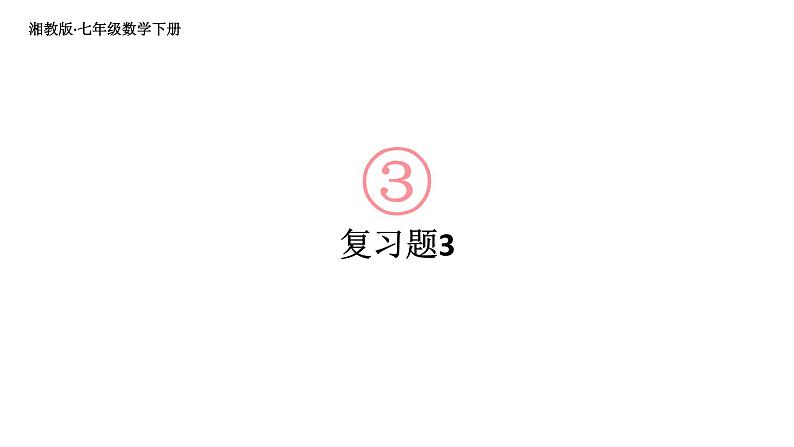 湘教版·七年级数学下册

③

复习题3